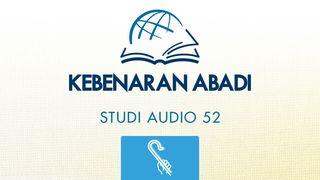 KEBENARAN ABADI

STUDI AUDIO 52